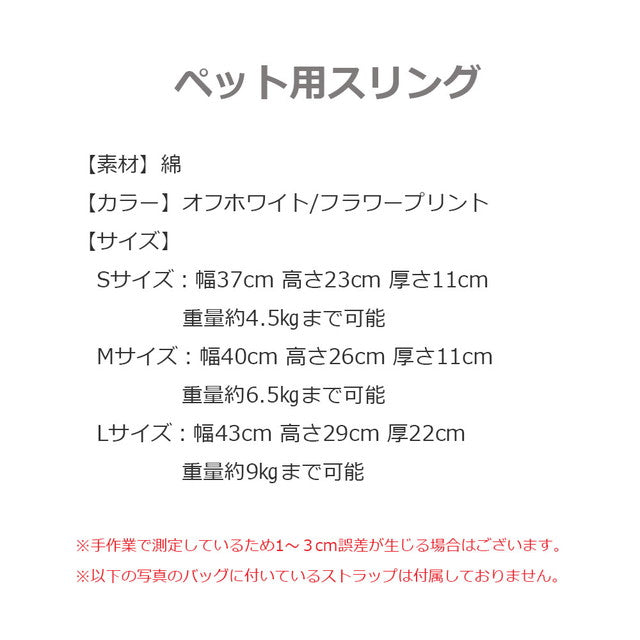 ペット用スリング

【素材】綿

【カラー】オフホワイト/フラワープリント

【サイズ】

Sサイズ：幅37cm 高さ23cm 厚さ11cm
重量約4.5㎏まで可能

Mサイズ：幅40cm 高さ26cm 厚さ11cm
重量約6.5㎏まで可能

Lサイズ：幅43cm 高さ29cm 厚22cm
重量約9㎏まで可能

※手作業で測定しているため1～３㎝誤差が生じる場合はございます。

※以下の写真のバッグに付いているストラップは付属しておりません。